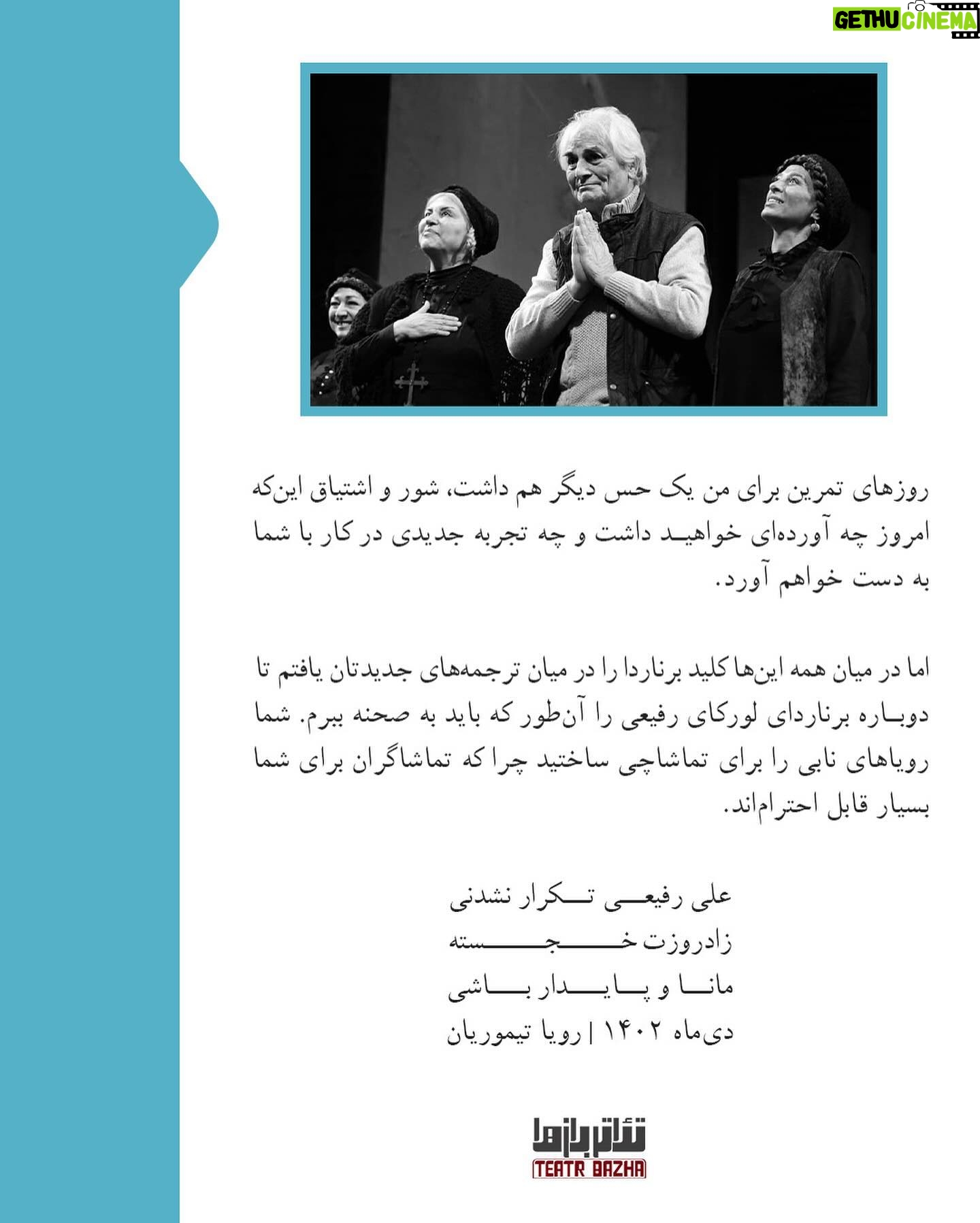 GETHU CINEMA

روزهای تمرین برای من یک حس دیگر هم داشت، شور و اشتیاق این‌که امروز چه آورده‌ای خواهید داشت و چه تجربه جدیدی در کار با شما به دست خواهم آورد.

اما در میان همه این‌ها کلید برناردا را در میان ترجمه‌های جدیدتان یافتم تا دوباره برناردای لورکای رفیعی را آن‌طور که باید به صحنه ببرم. شما رویاهای نابی را برای تماشاچی ساختید چرا که تماشاگران برای شما بسیار قابل احترام‌اند.

علی رفیعی تکرار نشدنی
زادروزت خجسته
مانا و پایدار باشی
دی‌ماه ۱۴۰۲ | رویا تیموریان

تئاتر بازها
TEATR BAZHA